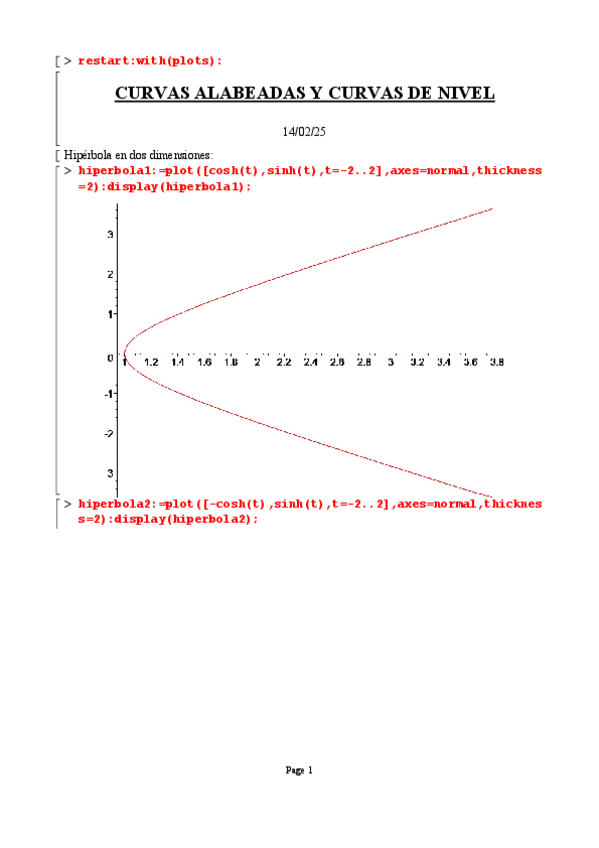 > restart:with(plots):

CURVAS ALABEADAS Y CURVAS DE NIVEL

14/02/25

Hipérbola en dos dimensiones:

> hiperbola1:=plot([cosh(t),sinh(t),t=-2..2],axes=normal,thickness=2):display(hiperbola1);

3
2
1
0
-1
-2
3
1 1.2 1.4 1.6 1.8 2 2.2 2.4 2.6 2.8 3 3.2 3.4 3.6 3.8

> hiperbola2:=plot([-cosh(t),sinh(t),t=-2..2],axes=normal,thickness=2):display(hiperbola2);

Page 1